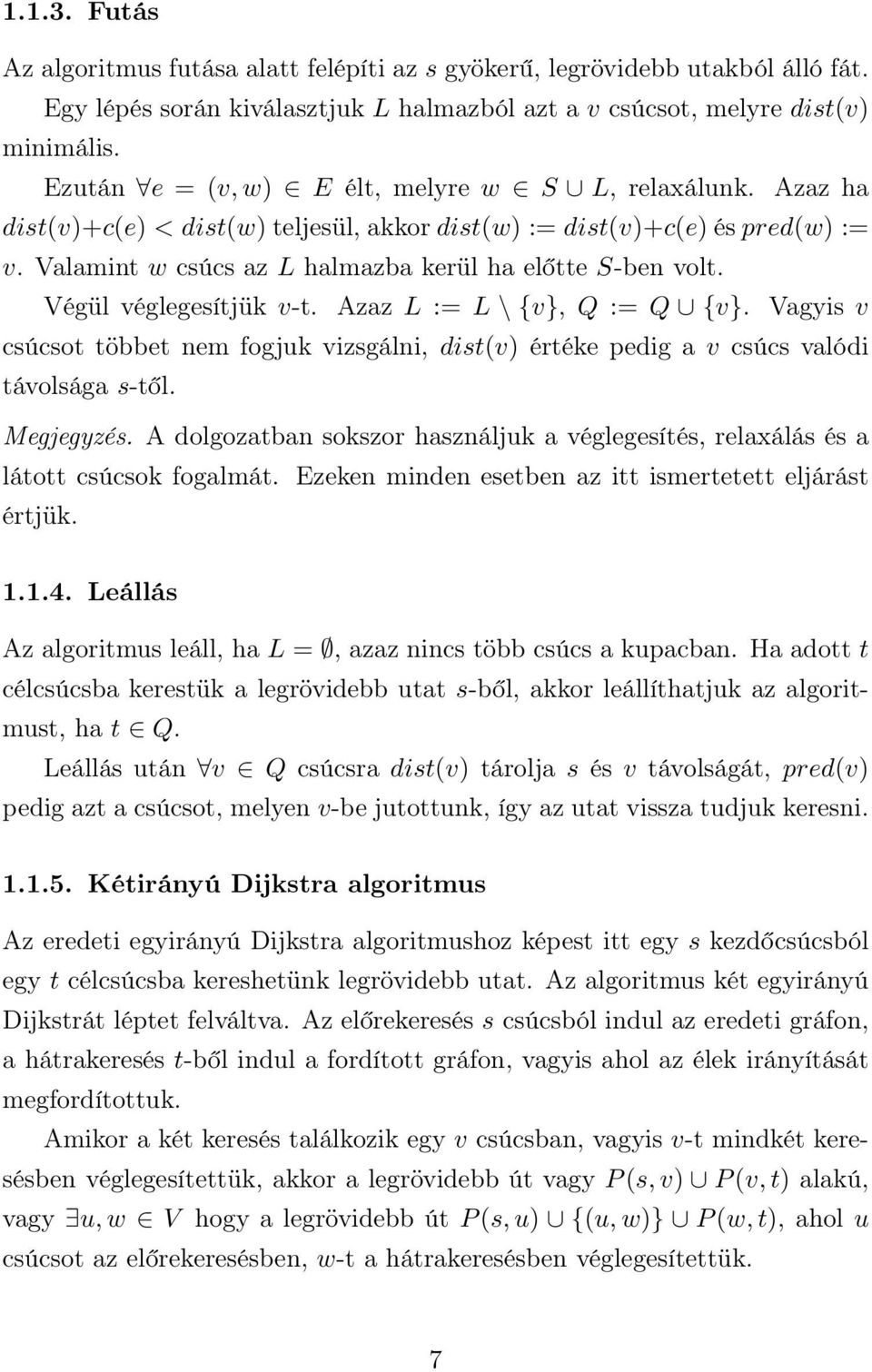 1.1.3. Futás

Az algoritmus futása alatt felépíti az $s$ gyökerű, legrövidebb utakból álló fát.

Egy lépés során kiválasztjuk $L$ halmazból azt a $v$ csúcsot, melyre $dist(v)$ minimális.

Ezután $\forall e = (v, w) \in E$ élt, melyre $w \in S \cup L$, relaxálunk. Azaz ha $dist(v)+c(e) < dist(w)$ teljesül, akkor $dist(w) := dist(v)+c(e)$ és $pred(w) := v$. Valamint $w$ csúcs az $L$ halmazba kerül ha előtte $S$-ben volt.

Végül véglegesítjük $v$-t. Azaz $L := L \setminus \{v\}$, $Q := Q \cup \{v\}$. Vagyis $v$ csúcsot többet nem fogjuk vizsgálni, $dist(v)$ értéke pedig a $v$ csúcs valódi távolsága $s$-től.

Megjegyzés. A dolgozatban sokszor használjuk a véglegesítés, relaxálás és a látott csúcsok fogalmát. Ezeken minden esetben az itt ismertetett eljárást értjük.

1.1.4. Leállás

Az algoritmus leáll, ha $L = \emptyset$, azaz nincs több csúcs a kupacban. Ha adott $t$ célcsúcsba kerestük a legrövidebb utat $s$-ből, akkor leállíthatjuk az algoritmust, ha $t \in Q$.

Leállás után $\forall v \in Q$ csúcsra $dist(v)$ tárolja $s$ és $v$ távolságát, $pred(v)$ pedig azt a csúcsot, melyen $v$-be jutottunk, így az utat vissza tudjuk keresni.

1.1.5. Kétirányú Dijkstra algoritmus

Az eredeti egyirányú Dijkstra algoritmushoz képest itt egy $s$ kezdőcsúcsból egy $t$ célcsúcsba kereshetünk legrövidebb utat. Az algoritmus két egyirányú Dijkstrát léptet felváltva. Az előrekeresés $s$ csúcsból indul az eredeti gráfon, a hátrakeresés $t$-ből indul a fordított gráfon, vagyis ahol az élek irányítását megfordítottuk.

Amikor a két keresés találkozik egy $v$ csúcsban, vagyis $v$-t mindkét keresésben véglegesítettük, akkor a legrövidebb út vagy $P(s, v) \cup P(v, t)$ alakú, vagy $\exists u, w \in V$ hogy a legrövidebb út $P(s, u) \cup \{(u, w)\} \cup P(w, t)$, ahol $u$ csúcsot az előrekeresésben, $w$-t a hátrakeresésben véglegesítettük.

7